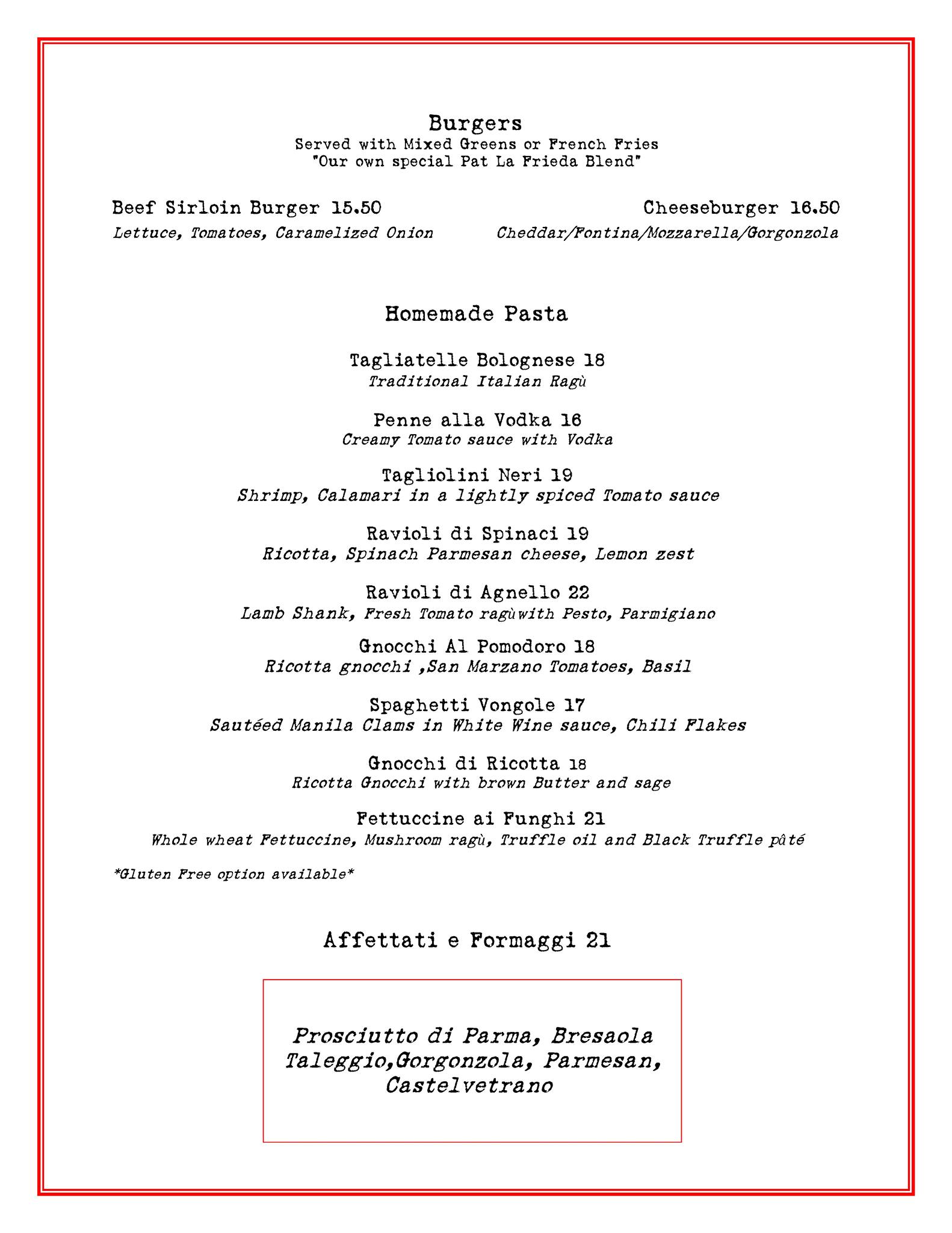 Burgers
Served with Mixed Greens or French Fries
"Our own special Pat La Frieda Blend"

Beef Sirloin Burger 15.50
Lettuce, Tomatoes, Caramelized Onion

Cheeseburger 16.50
Cheddar/Fontina/Mozzarella/Gorgonzola

Homemade Pasta

Tagliatelle Bolognese 18
Traditional Italian Ragù

Penne alla Vodka 16
Creamy Tomato sauce with Vodka

Tagliolini Neri 19
Shrimp, Calamari in a lightly spiced Tomato sauce

Ravioli di Spinaci 19
Ricotta, Spinach Parmesan cheese, Lemon zest

Ravioli di Agnello 22
Lamb Shank, Fresh Tomato ragùwith Pesto, Parmigiano

Gnocchi Al Pomodoro 18
Ricotta gnocchi ,San Marzano Tomatoes, Basil

Spaghetti Vongole 17
Sautéed Manila Clams in White Wine sauce, Chili Flakes

Gnocchi di Ricotta 18
Ricotta Gnocchi with brown Butter and sage

Fettuccine ai Funghi 21
Whole wheat Fettuccine, Mushroom ragù, Truffle oil and Black Truffle pâté

*Gluten Free option available*

Affettati e Formaggi 21

Prosciutto di Parma, Bresaola
Taleggio,Gorgonzola, Parmesan,
Castelvetrano